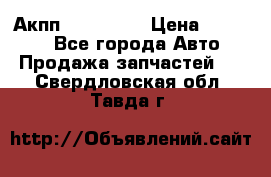 Акпп Цена
Все города Авто
Продажа запчастей
Свердловская обл
Тавда г

http://Объявлений.сайт